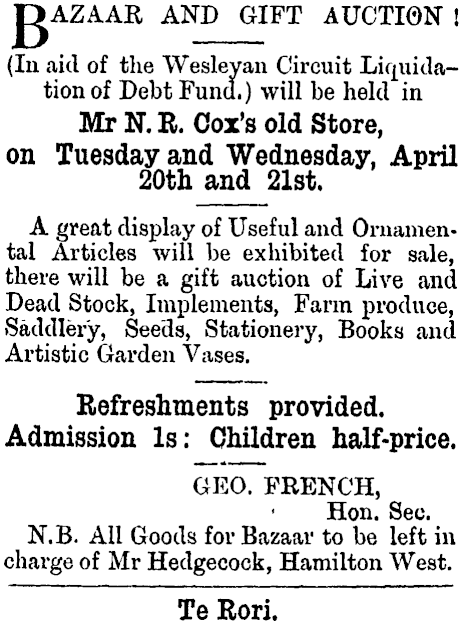 BAZAAR AND GIFT AUCTION!

(In aid of the Wesleyan Circuit Liquidation of Debt Fund.) will be held in

Mr N. R. Cox's old Store, on Tuesday and Wednesday, April 20th and 21st.

A great display of Useful and Ornamental Articles will be exhibited for sale, there will be a gift auction of Live and Dead Stock, Implements, Farm produce, Saddlery, Seeds, Stationery, Books and Artistic Garden Vases.

Refreshments provided.
Admission 1s: Children half-price.

GEO. FRENCH,
Hon. Sec.

N.B. All Goods for Bazaar to be left in charge of Mr Hedgecock, Hamilton West.

Te Rori.